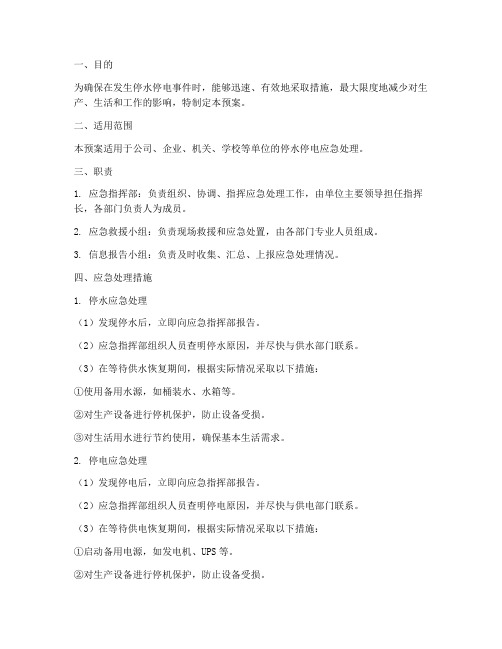 一、目的

为确保在发生停水停电事件时，能够迅速、有效地采取措施，最大限度地减少对生产、生活和工作的影响，特制定本预案。

二、适用范围

本预案适用于公司、企业、机关、学校等单位的停水停电应急处理。

三、职责

1. 应急指挥部：负责组织、协调、指挥应急处理工作，由单位主要领导担任指挥长，各部门负责人为成员。

2. 应急救援小组：负责现场救援和应急处置，由各部门专业人员组成。

3. 信息报告小组：负责及时收集、汇总、上报应急处理情况。

四、应急处理措施

1. 停水应急处理

（1）发现停水后，立即向应急指挥部报告。

（2）应急指挥部组织人员查明停水原因，并尽快与供水部门联系。

（3）在等待供水恢复期间，根据实际情况采取以下措施：

①使用备用水源，如桶装水、水箱等。

②对生产设备进行停机保护，防止设备受损。

③对生活用水进行节约使用，确保基本生活需求。

2. 停电应急处理

（1）发现停电后，立即向应急指挥部报告。

（2）应急指挥部组织人员查明停电原因，并尽快与供电部门联系。

（3）在等待供电恢复期间，根据实际情况采取以下措施：

①启动备用电源，如发电机、UPS 等。

②对生产设备进行停机保护，防止设备受损。